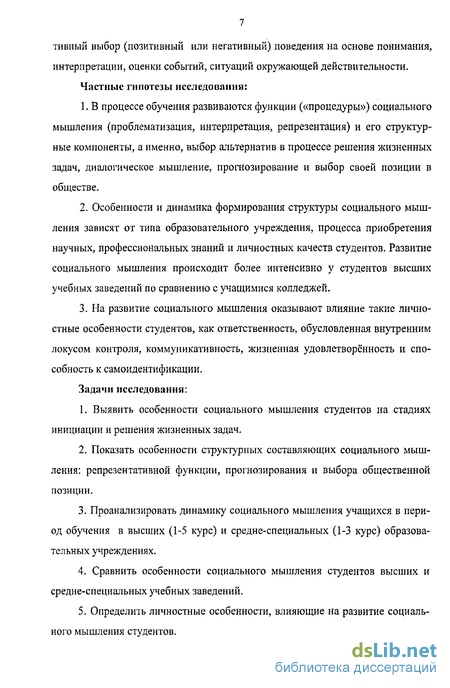 7

тивный выбор (позитивный или негативный) поведения на основе понимания, интерпретации, оценки событий, ситуаций окружающей действительности.

Частные гипотезы исследования:

1. В процессе обучения развиваются функции («процедуры») социального мышления (проблематизация, интерпретация, репрезентация) и его структурные компоненты, а именно, выбор альтернатив в процессе решения жизненных задач, диалогическое мышление, прогнозирование и выбор своей позиции в обществе.

2. Особенности и динамика формирования структуры социального мышления зависят от типа образовательного учреждения, процесса приобретения научных, профессиональных знаний и личностных качеств студентов. Развитие социального мышления происходит более интенсивно у студентов высших учебных заведений по сравнению с учащимися колледжей.

3. На развитие социального мышления оказывают влияние такие личностные особенности студентов, как ответственность, обусловленная внутренним локусом контроля, коммуникативность, жизненная удовлетворённость и способность к самоидентификации.

Задачи исследования:

1. Выявить особенности социального мышления студентов на стадиях инициации и решения жизненных задач.

2. Показать особенности структурных составляющих социального мышления: репрезентативной функции, прогнозирования и выбора общественной позиции.

3. Проанализировать динамику социального мышления учащихся в период обучения в высших (1-5 курс) и средне-специальных (1-3 курс) образовательных учреждениях.

4. Сравнить особенности социального мышления студентов высших и средне-специальных учебных заведений.

5. Определить личностные особенности, влияющие на развитие социального мышления студентов.

dsLib.net
библиотека диссертаций